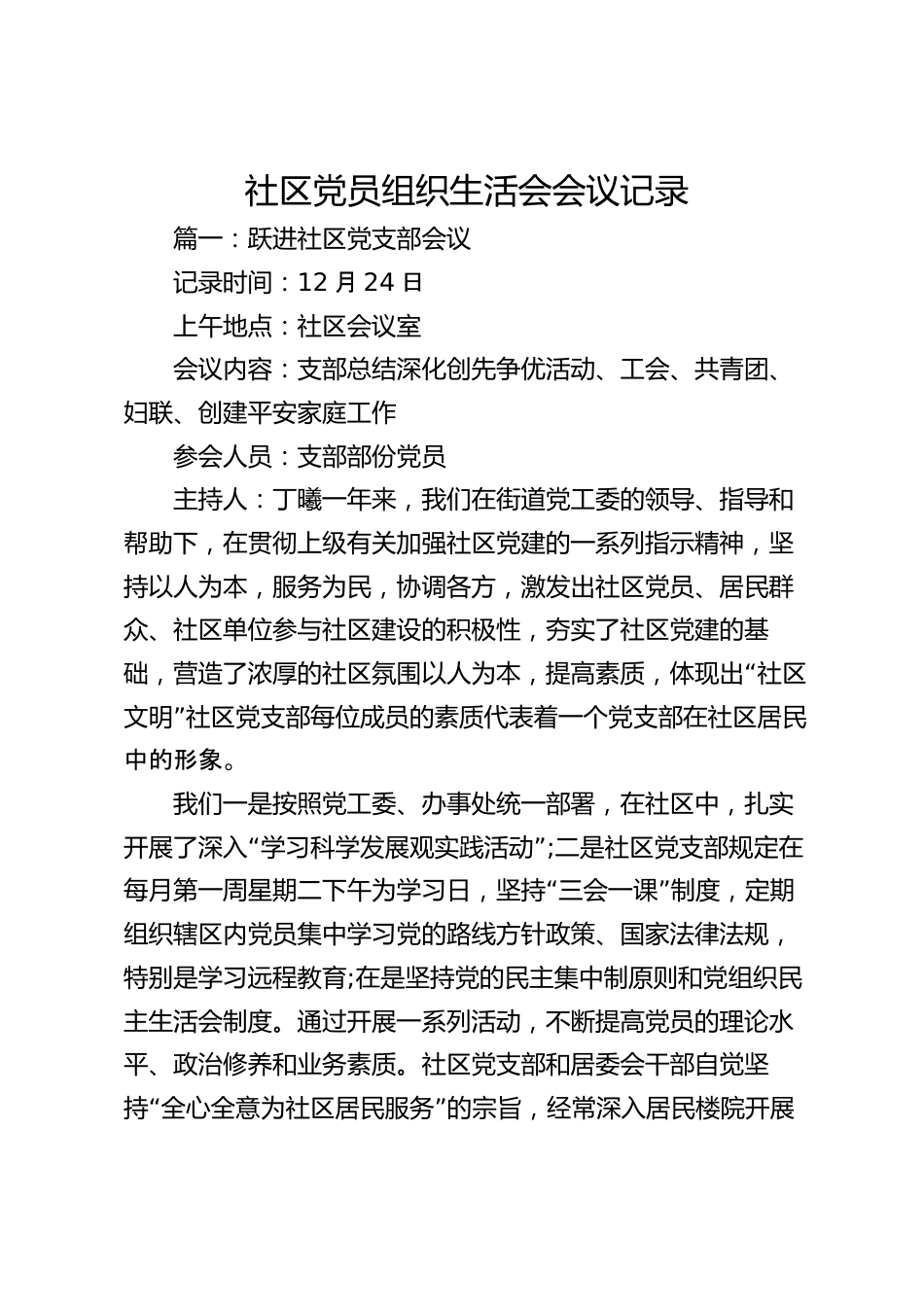 社区党员组织生活会会议记录

篇一：跃进社区党支部会议

记录时间：12 月 24 日

上午地点：社区会议室

会议内容：支部总结深化创先争优活动、工会、共青团、妇联、创建平安家庭工作

参会人员：支部部份党员

主持人：丁曦一年来，我们在街道党工委的领导、指导和帮助下，在贯彻上级有关加强社区党建的一系列指示精神，坚持以人为本，服务为民，协调各方，激发出社区党员、居民群众、社区单位参与社区建设的积极性，夯实了社区党建的基础，营造了浓厚的社区氛围以人为本，提高素质，体现出“社区文明”社区党支部每位成员的素质代表着一个党支部在社区居民中的形象。

我们一是按照党工委、办事处统一部署，在社区中，扎实开展了深入“学习科学发展观实践活动”;二是社区党支部规定在每月第一周星期二下午为学习日，坚持“三会一课”制度，定期组织辖区内党员集中学习党的路线方针政策、国家法律法规，特别是学习远程教育;在是坚持党的民主集中制原则和党组织民主生活会制度。通过开展一系列活动，不断提高党员的理论水平、政治修养和业务素质。社区党支部和居委会干部自觉坚持“全心全意为社区居民服务”的宗旨，经常深入居民楼院开展